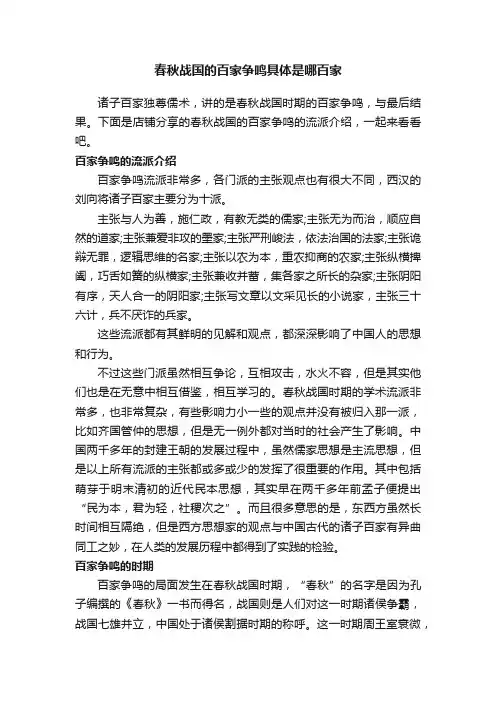 春秋战国的百家争鸣具体是哪百家

诸子百家独尊儒术，讲的是春秋战国时期的百家争鸣，与最后结果。下面是店铺分享的春秋战国的百家争鸣的流派介绍，一起来看看吧。

百家争鸣的流派介绍

百家争鸣流派非常多，各门派的主张观点也有很大不同，西汉的刘向将诸子百家主要分为十派。

主张与人为善，施仁政，有教无类的儒家;主张无为而治，顺应自然的道家;主张兼爱非攻的墨家;主张严刑峻法，依法治国的法家;主张诡辩无罪，逻辑思维的名家;主张以农为本，重农抑商的农家;主张纵横捭阖，巧舌如簧的纵横家;主张兼收并蓄，集各家之所长的杂家;主张阴阳有序，天人合一的阴阳家;主张写文章以文采见长的小说家，主张三十六计，兵不厌诈的兵家。

这些流派都有其鲜明的见解和观点，都深深影响了中国人的思想和行为。

不过这些门派虽然相互争论，互相攻击，水火不容，但是其实他们也是在无意中相互借鉴，相互学习的。春秋战国时期的学术流派非常多，也非常复杂，有些影响力小一些的观点并没有被归入那一派，比如齐国管仲的思想，但是无一例外都对当时的社会产生了影响。中国两千多年的封建王朝的发展过程中，虽然儒家思想是主流思想，但是以上所有流派的主张都或多或少的发挥了很重要的作用。其中包括萌芽于明末清初的近代民本思想，其实早在两千多年前孟子便提出“民为本，君为轻，社稷次之”。而且很多意思的是，东西方虽然长时间相互隔绝，但是西方思想家的观点与中国古代的诸子百家有异曲同工之妙，在人类的发展历程中都得到了实践的检验。

百家争鸣的时期

百家争鸣的局面发生在春秋战国时期，“春秋”的名字是因为孔子编撰的《春秋》一书而得名，战国则是人们对这一时期诸侯争霸，战国七雄并立，中国处于诸侯割据时期的称呼。这一时期周王室衰微，